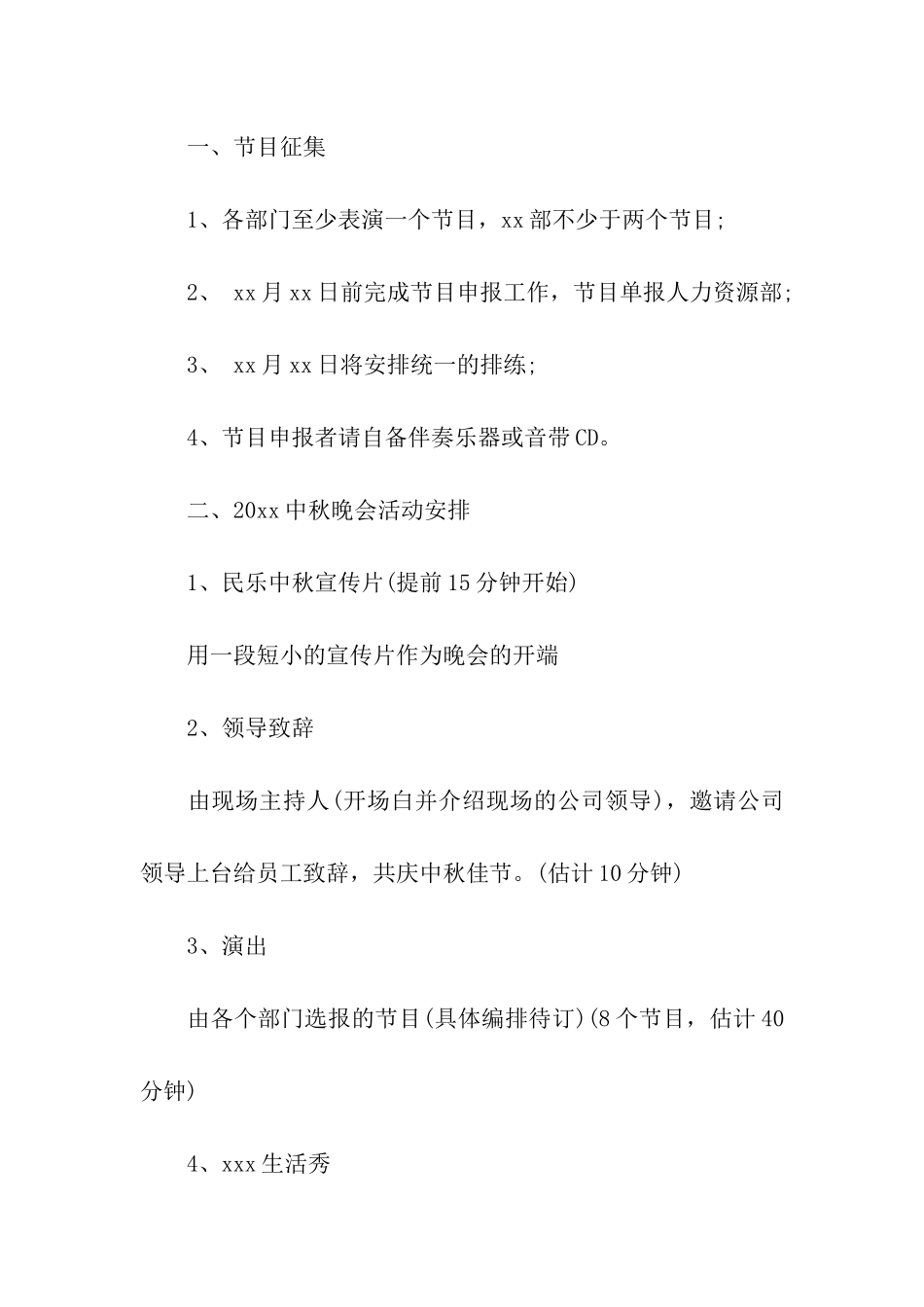 一、节目征集

1、各部门至少表演一个节目，xx部不少于两个节目;

2、 xx月xx日前完成节目申报工作，节目单报人力资源部;

3、 xx月xx日将安排统一的排练;

4、节目申报者请自备伴奏乐器或音带CD。

二、20xx中秋晚会活动安排

1、民乐中秋宣传片(提前15分钟开始)

用一段短小的宣传片作为晚会的开端

2、领导致辞

由现场主持人(开场白并介绍现场的公司领导)，邀请公司领导上台给员工致辞，共庆中秋佳节。(估计10分钟)

3、演出

由各个部门选报的节目(具体编排待订)(8个节目，估计40分钟)

4、xxx生活秀